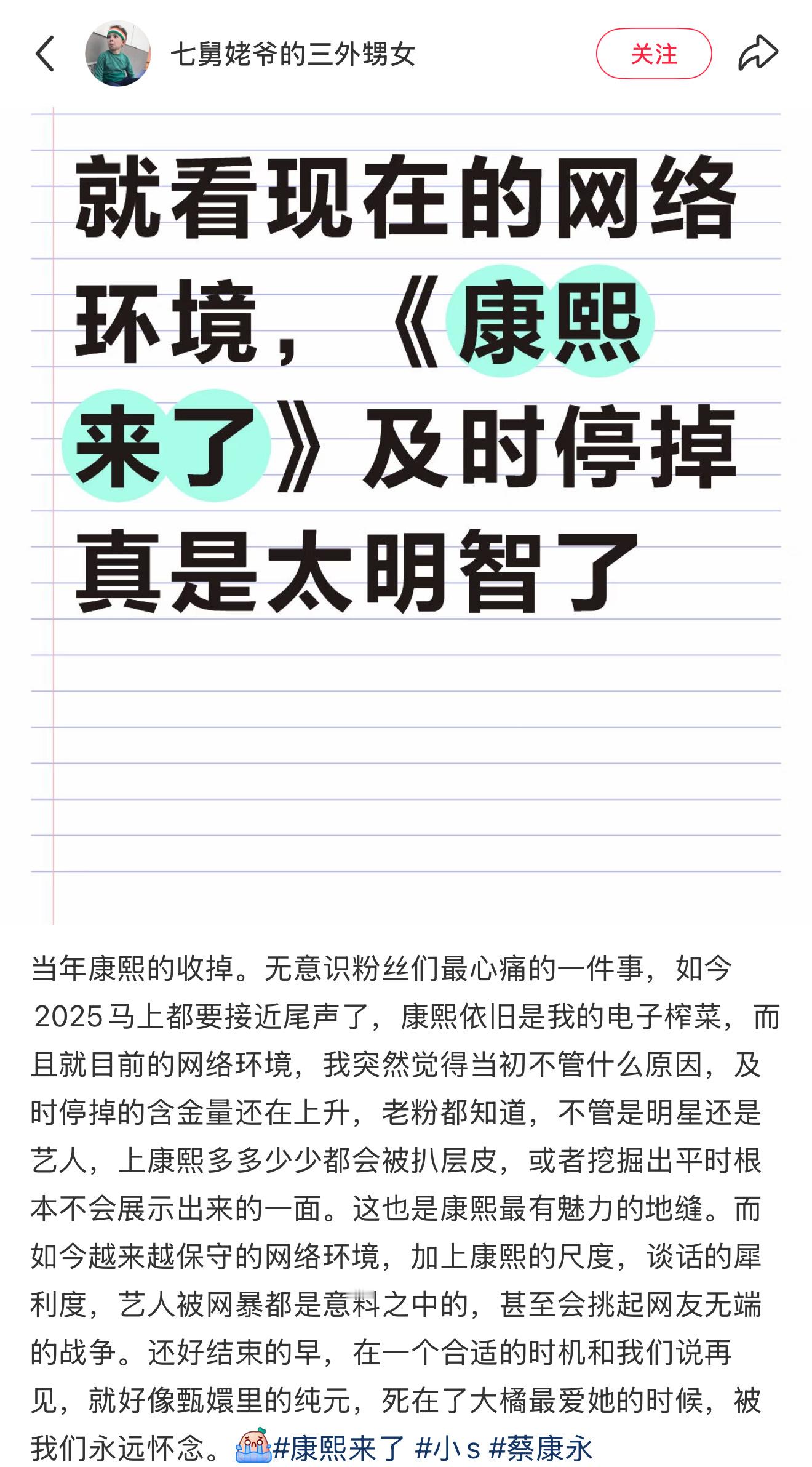 七舅姥爷的三外甥女

关注

就看现在的网络环境，《康熙来了》及时停掉真是太明智了

当年康熙的收掉。无意识粉丝们最心痛的一件事，如今2025马上都要接近尾声了，康熙依旧是我的电子榨菜，而且就目前的网络环境，我突然觉得当初不管什么原因，及时停掉的含金量还在上升，老粉都知道，不管是明星还是艺人，上康熙多多少少都会被扒层皮，或者挖掘出平时根本不会展示出来的一面。这也是康熙最有魅力的地缝。而如今越来越保守的网络环境，加上康熙的尺度，谈话的犀利度，艺人被网暴都是意料之中的，甚至会挑起网友无端的战争。还好结束的早，在一个合适的时机和我们说再见，就好像甄嬛里的纯元，死在了大橘最爱她的时候，被我们永远怀念。#康熙来了 #小s #蔡康永